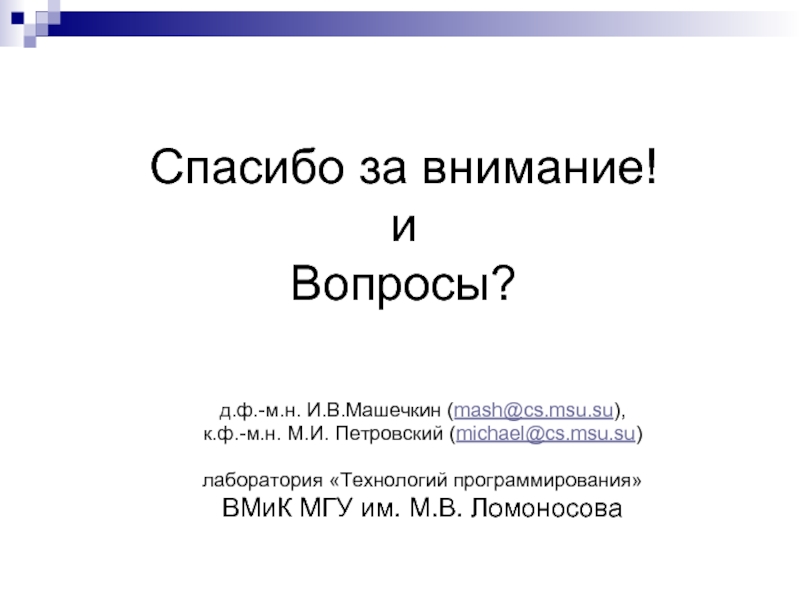 Спасибо за внимание!
и
Вопросы?

д.ф.-м.н. И.В.Машечкин (mash@cs.msu.su),
к.ф.-м.н. М.И. Петровский (michael@cs.msu.su)

лаборатория «Технологий программирования»
ВМиК МГУ им. М.В. Ломоносова